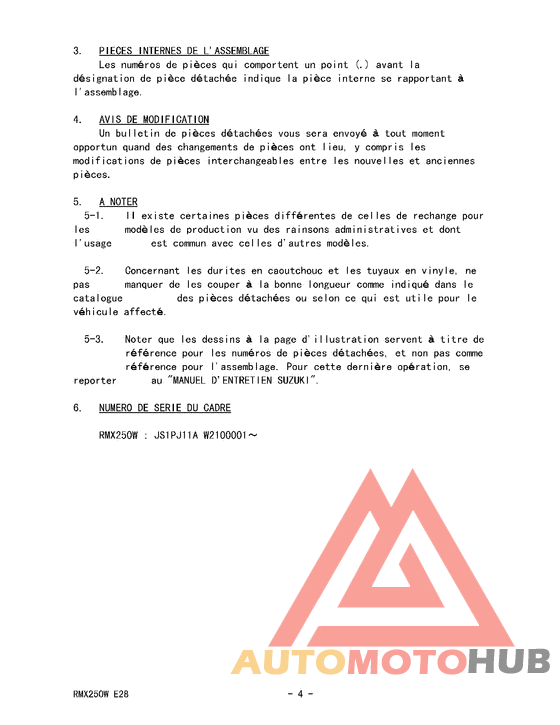 3. PIECES INTERNES DE L'ASSEMBLAGE
Les numéros de pièces qui comportent un point (.) avant la désignation de pièce détachée indique la pièce interne se rapportant à l'assemblage.

4. AVIS DE MODIFICATION
Un bulletin de pièces détachées vous sera envoyé à tout moment opportun quand des changements de pièces ont lieu, y compris les modifications de pièces interchangeables entre les nouvelles et anciennes pièces.

5. A NOTER
5-1. Il existe certaines pièces différentes de celles de rechange pour les modèles de production vu des rainsons administratives et dont l'usage est commun avec celles d'autres modèles.

5-2. Concernant les durites en caoutchouc et les tuyaux en vinyle, ne pas manquer de les couper à la bonne longueur comme indiqué dans le catalogue des pièces détachées ou selon ce qui est utile pour le véhicule affecté.

5-3. Noter que les dessins à la page d'illustration servent à titre de référence pour les numéros de pièces détachées, et non pas comme référence pour l'assemblage. Pour cette dernière opération, se reporter au "MANUEL D'ENTRETIEN SUZUKI".

6. NUMERO DE SERIE DU CADRE

RMX250W : JS1PJ11A W2100001～

AUTOMOTOHUB

RMX250W E28

- 4 -